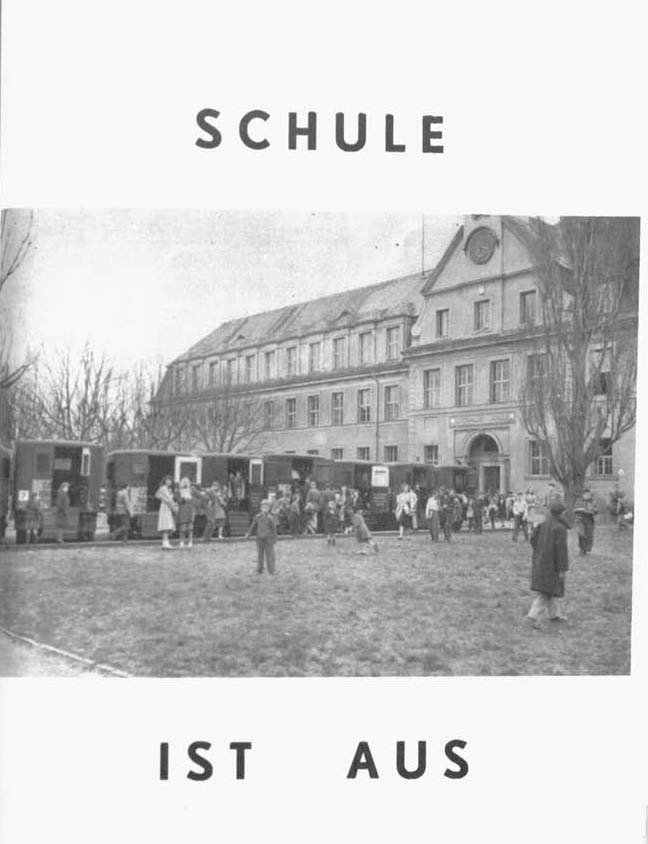 SCHULE

IST AUS